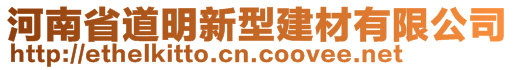 河南省道明新型建材有限公司
http://ethelkitto.cn.coovee.net